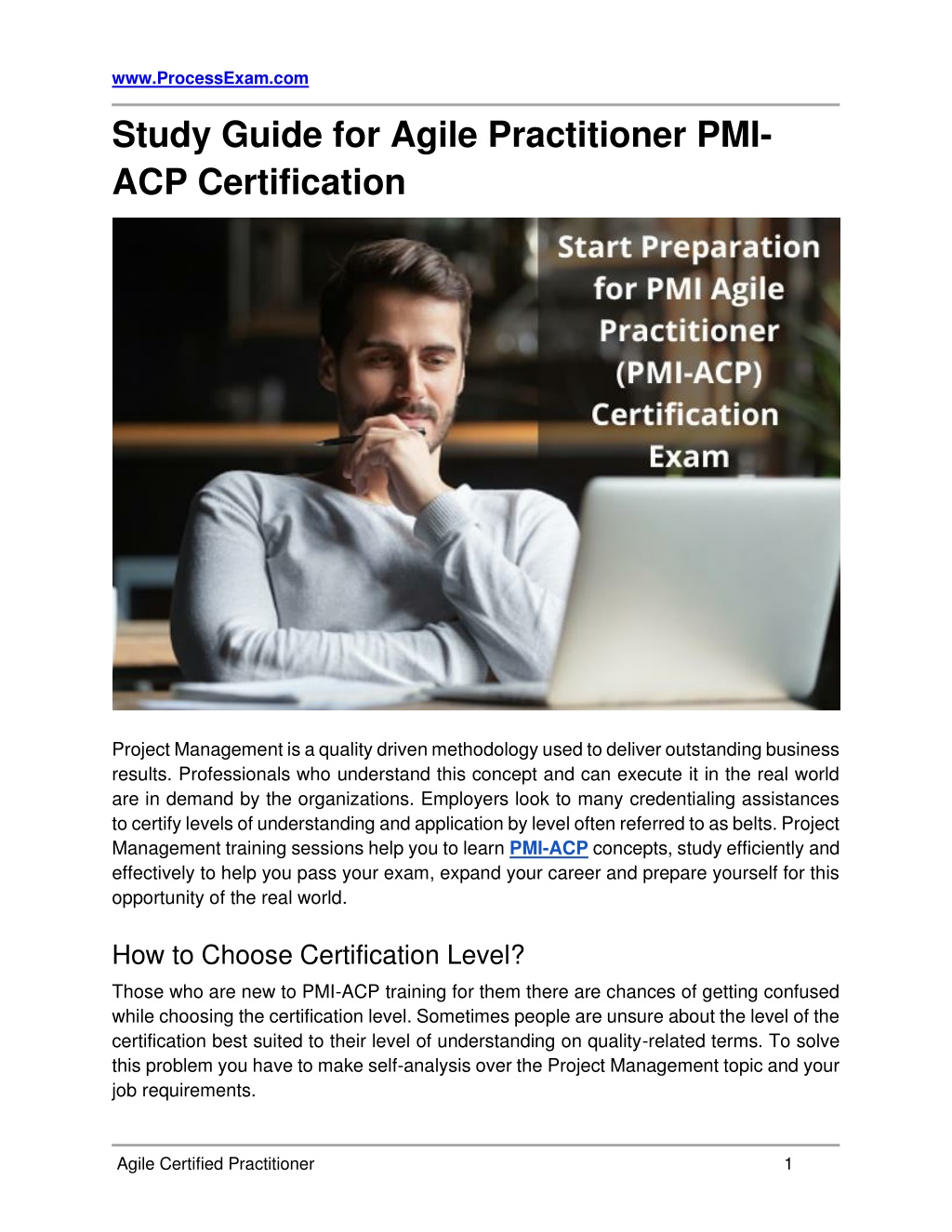 www.ProcessExam.com

Study Guide for Agile Practitioner PMI-ACP Certification

Start Preparation for PMI Agile Practitioner (PMI-ACP) Certification Exam

Project Management is a quality driven methodology used to deliver outstanding business results. Professionals who understand this concept and can execute it in the real world are in demand by the organizations. Employers look to many credentialing assistances to certify levels of understanding and application by level often referred to as belts. Project Management training sessions help you to learn PMI-ACP concepts, study efficiently and effectively to help you pass your exam, expand your career and prepare yourself for this opportunity of the real world.

How to Choose Certification Level?

Those who are new to PMI-ACP training for them there are chances of getting confused while choosing the certification level. Sometimes people are unsure about the level of the certification best suited to their level of understanding on quality-related terms. To solve this problem you have to make self-analysis over the Project Management topic and your job requirements.

Agile Certified Practitioner 1